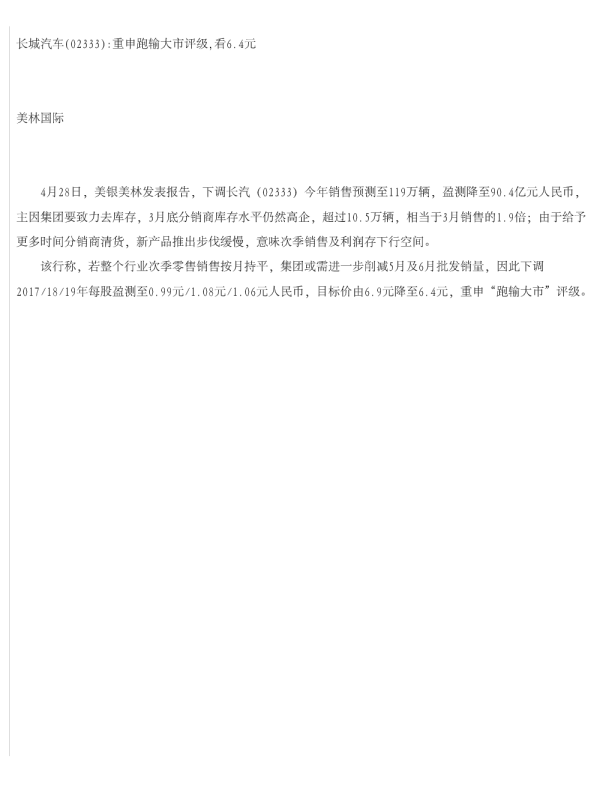 长城汽车(02333):重申跑输大市评级,看6.4元

美林国际

4月28日，美银美林发表报告，下调长汽（02333）今年销售预测至119万辆，盈测降至90.4亿元人民币，主因集团要致力去库存，3月底分销商库存水平仍然高企，超过10.5万辆，相当于3月销售的1.9倍；由于给予更多时间分销商清货，新产品推出步伐缓慢，意味次季销售及利润存下行空间。

该行称，若整个行业次季零售销售按月持平，集团或需进一步削减5月及6月批发销量，因此下调2017/18/19年每股盈测至0.99元/1.08元/1.06元人民币，目标价由6.9元降至6.4元，重申“跑输大市”评级。